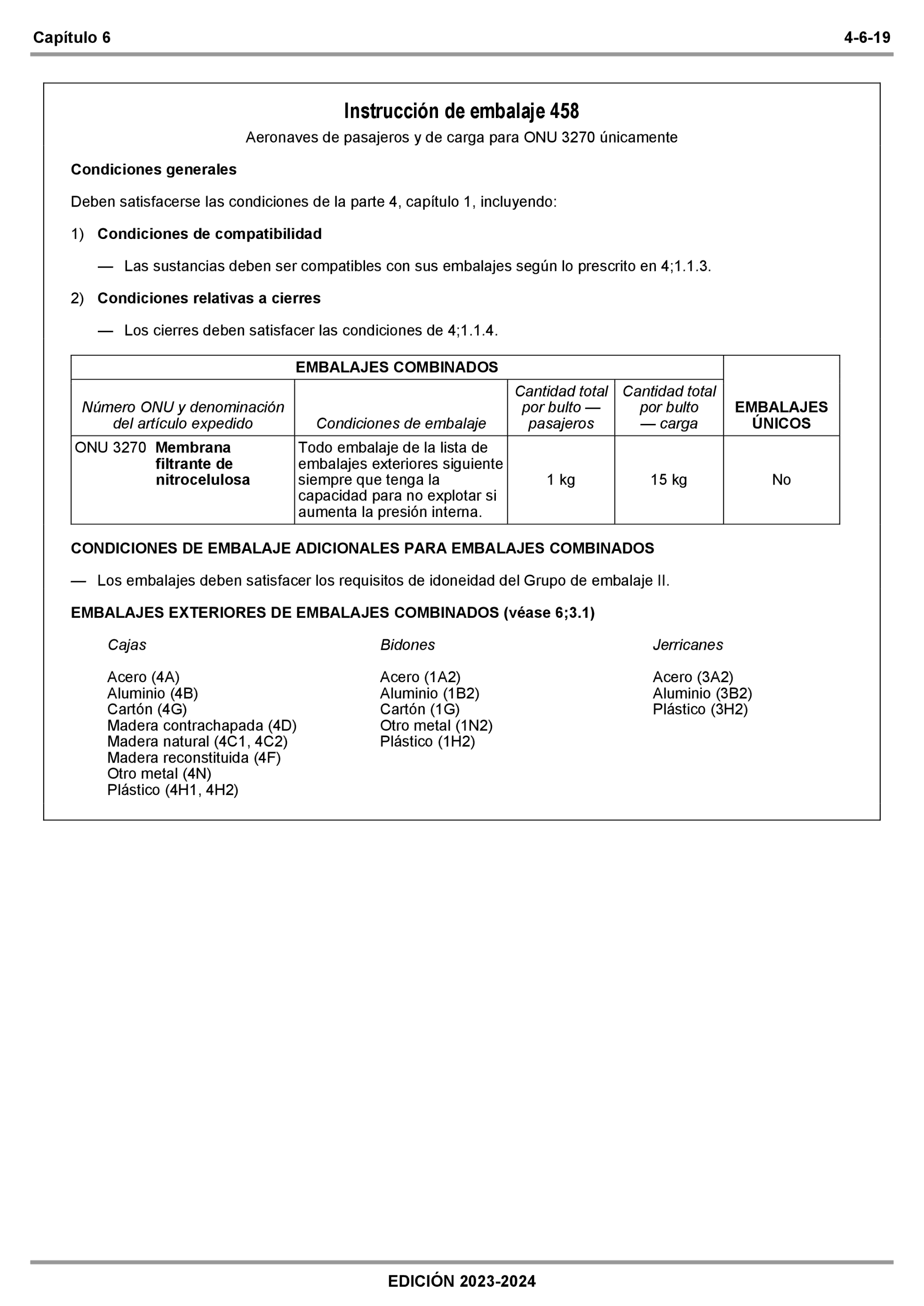 Capítulo 6

4-6-19

Instrucción de embalaje 458

Aeronaves de pasajeros y de carga para ONU 3270 únicamente

Condiciones generales

Deben satisfacerse las condiciones de la parte 4, capítulo 1, incluyendo:

1) Condiciones de compatibilidad

— Las sustancias deben ser compatibles con sus embalajes según lo prescrito en 4;1.1.3.

2) Condiciones relativas a cierres

— Los cierres deben satisfacer las condiciones de 4;1.1.4.

| EMBALAJES COMBINADOS | | | | EMBALAJES ÚNICOS |
|---|---|---|---|---|
| Número ONU y denominación del artículo expedido | Condiciones de embalaje | Cantidad total por bulto — pasajeros | Cantidad total por bulto — carga | |
| ONU 3270 Membrana filtrante de nitrocelulosa | Todo embalaje de la lista de embalajes exteriores siguiente siempre que tenga la capacidad para no explotar si aumenta la presión interna. | 1 kg | 15 kg | No |

CONDICIONES DE EMBALAJE ADICIONALES PARA EMBALAJES COMBINADOS

— Los embalajes deben satisfacer los requisitos de idoneidad del Grupo de embalaje II.

EMBALAJES EXTERIORES DE EMBALAJES COMBINADOS (véase 6;3.1)

Cajas

Acero (4A)
Aluminio (4B)
Cartón (4G)
Madera contrachapada (4D)
Madera natural (4C1, 4C2)
Madera reconstituida (4F)
Otro metal (4N)
Plástico (4H1, 4H2)

Bidones

Acero (1A2)
Aluminio (1B2)
Cartón (1G)
Otro metal (1N2)
Plástico (1H2)

Jerricanes

Acero (3A2)
Aluminio (3B2)
Plástico (3H2)

EDICIÓN 2023-2024